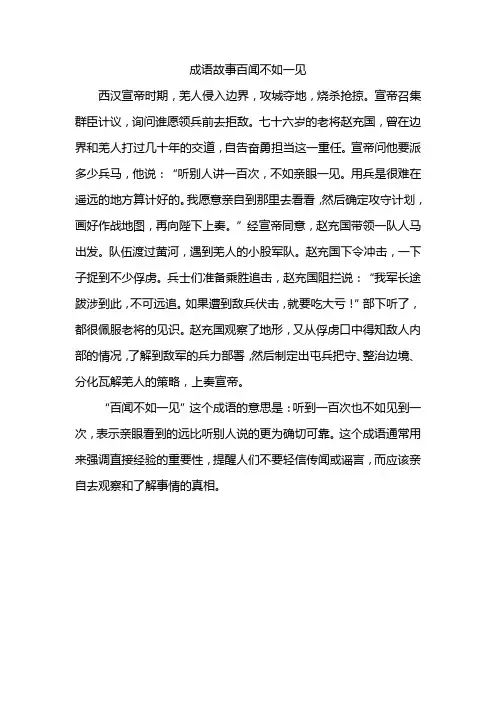 成语故事百闻不如一见

西汉宣帝时期，羌人侵入边界，攻城夺地，烧杀抢掠。宣帝召集群臣计议，询问谁愿领兵前去拒敌。七十六岁的老将赵充国，曾在边界和羌人打过几十年的交道，自告奋勇担当这一重任。宣帝问他要派多少兵马，他说：“听别人讲一百次，不如亲眼一见。用兵是很难在遥远的地方算计好的。我愿意亲自到那里去看看，然后确定攻守计划，画好作战地图，再向陛下上奏。”经宣帝同意，赵充国带领一队人马出发。队伍渡过黄河，遇到羌人的小股军队。赵充国下令冲击，一下子捉到不少俘虏。兵士们准备乘胜追击，赵充国阻拦说：“我军长途跋涉到此，不可远追。如果遭到敌兵伏击，就要吃大亏！”部下听了，都很佩服老将的见识。赵充国观察了地形，又从俘虏口中得知敌人内部的情况，了解到敌军的兵力部署，然后制定出屯兵把守、整治边境、分化瓦解羌人的策略，上奏宣帝。

“百闻不如一见”这个成语的意思是：听到一百次也不如见到一次，表示亲眼看到的远比听别人说的更为确切可靠。这个成语通常用来强调直接经验的重要性，提醒人们不要轻信传闻或谣言，而应该亲自去观察和了解事情的真相。